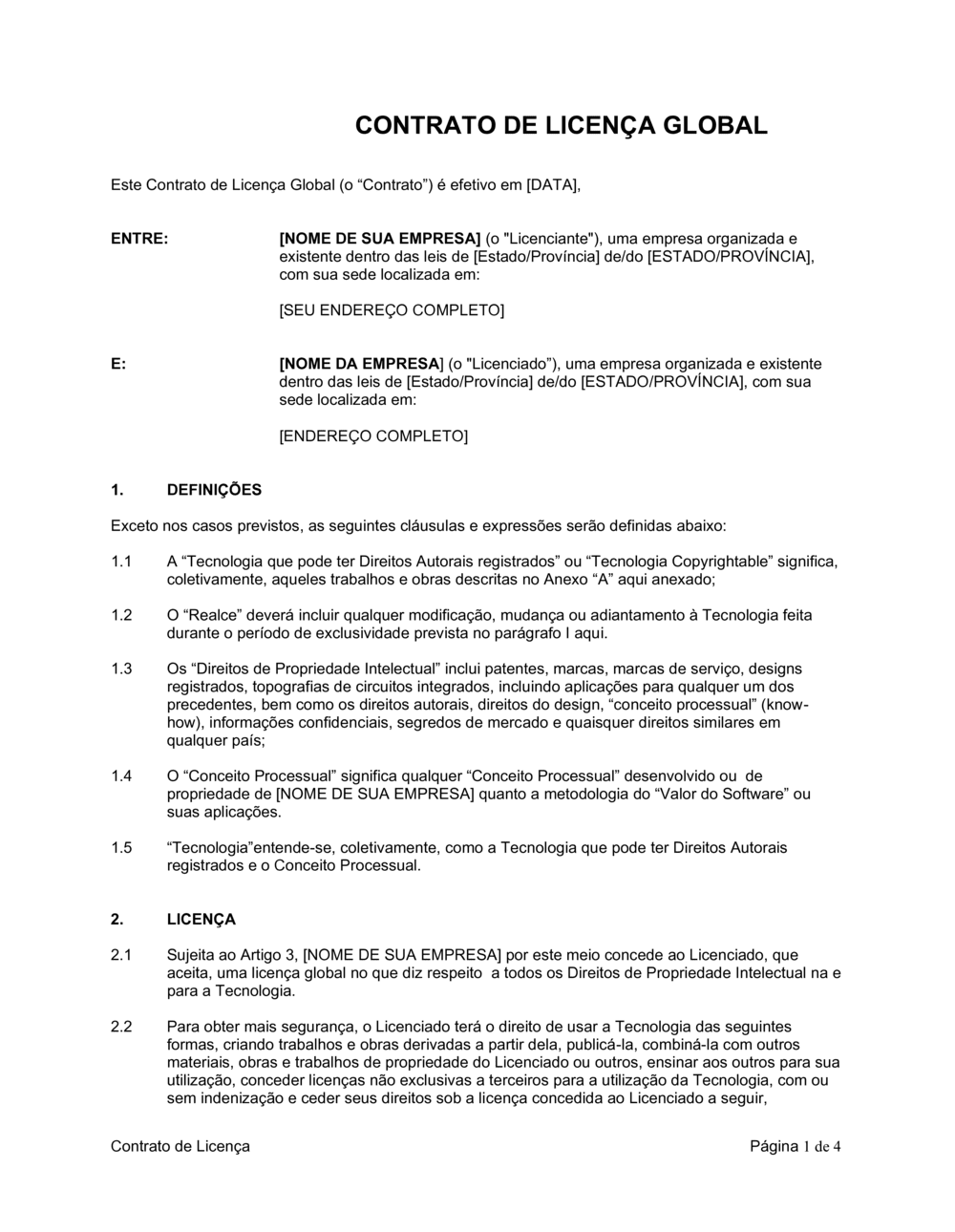 CONTRATO DE LICENÇA GLOBAL

Este Contrato de Licença Global (o “Contrato”) é efetivo em [DATA],

ENTRE: [NOME DE SUA EMPRESA] (o "Licenciante"), uma empresa organizada e existente dentro das leis de [Estado/Província] de/do [ESTADO/PROVÍNCIA], com sua sede localizada em:

[SEU ENDEREÇO COMPLETO]

E: [NOME DA EMPRESA] (o "Licenciado”), uma empresa organizada e existente dentro das leis de [Estado/Província] de/do [ESTADO/PROVÍNCIA], com sua sede localizada em:

[ENDEREÇO COMPLETO]

1. DEFINIÇÕES

Exceto nos casos previstos, as seguintes cláusulas e expressões serão definidas abaixo:

1.1 A “Tecnologia que pode ter Direitos Autorais registrados” ou “Tecnologia Copyrightable” significa, coletivamente, aqueles trabalhos e obras descritas no Anexo “A” aqui anexado;

1.2 O “Realce” deverá incluir qualquer modificação, mudança ou adiantamento à Tecnologia feita durante o período de exclusividade prevista no parágrafo I aqui.

1.3 Os “Direitos de Propriedade Intelectual” inclui patentes, marcas, marcas de serviço, designs registrados, topografias de circuitos integrados, incluindo aplicações para qualquer um dos precedentes, bem como os direitos autorais, direitos do design, “conceito processual” (know-how), informações confidenciais, segredos de mercado e quaisquer direitos similares em qualquer país;

1.4 O “Conceito Processual” significa qualquer “Conceito Processual” desenvolvido ou de propriedade de [NOME DE SUA EMPRESA] quanto a metodologia do “Valor do Software” ou suas aplicações.

1.5 “Tecnologia”entende-se, coletivamente, como a Tecnologia que pode ter Direitos Autorais registrados e o Conceito Processual.

2. LICENÇA

2.1 Sujeita ao Artigo 3, [NOME DE SUA EMPRESA] por este meio concede ao Licenciado, que aceita, uma licença global no que diz respeito a todos os Direitos de Propriedade Intelectual na e para a Tecnologia.

2.2 Para obter mais segurança, o Licenciado terá o direito de usar a Tecnologia das seguintes formas, criando trabalhos e obras derivadas a partir dela, publicá-la, combiná-la com outros materiais, obras e trabalhos de propriedade do Licenciado ou outros, ensinar aos outros para sua utilização, conceder licenças não exclusivas a terceiros para a utilização da Tecnologia, com ou sem indenização e ceder seus direitos sob a licença concedida ao Licenciado a seguir,

Contrato de Licença Página 1 de 4